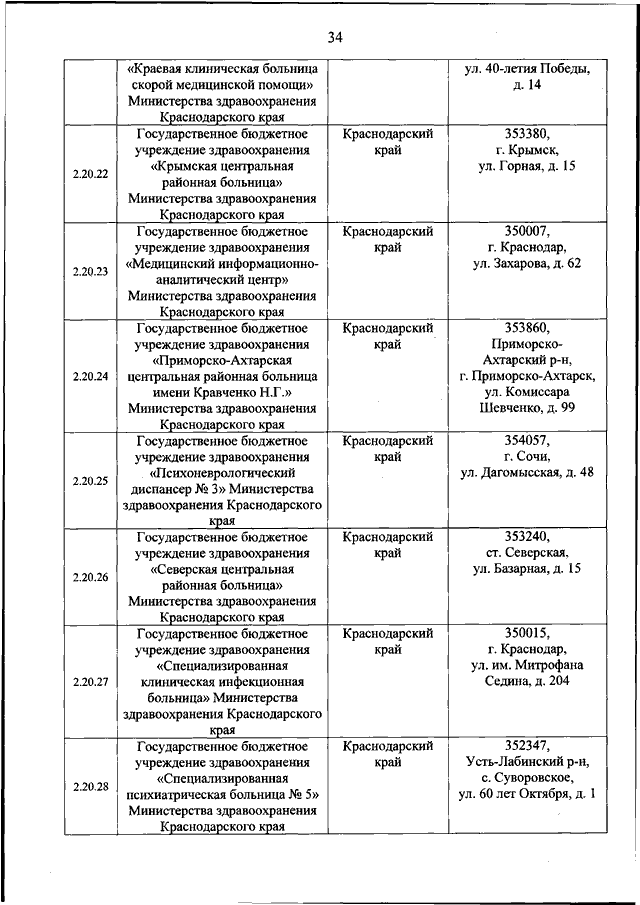 34

| | | | |
|---|---|---|---|
| | «Краевая клиническая больница скорой медицинской помощи» Министерства здравоохранения Краснодарского края | | ул. 40-летия Победы, д. 14 |
| 2.20.22 | Государственное бюджетное учреждение здравоохранения «Крымская центральная районная больница» Министерства здравоохранения Краснодарского края | Краснодарский край | 353380, г. Крымск, ул. Горная, д. 15 |
| 2.20.23 | Государственное бюджетное учреждение здравоохранения «Медицинский информационно-аналитический центр» Министерства здравоохранения Краснодарского края | Краснодарский край | 350007, г. Краснодар, ул. Захарова, д. 62 |
| 2.20.24 | Государственное бюджетное учреждение здравоохранения «Приморско-Ахтарская центральная районная больница имени Кравченко Н.Г.» Министерства здравоохранения Краснодарского края | Краснодарский край | 353860, Приморско-Ахтарский р-н, г. Приморско-Ахтарск, ул. Комиссара Шевченко, д. 99 |
| 2.20.25 | Государственное бюджетное учреждение здравоохранения «Психоневрологический диспансер № 3» Министерства здравоохранения Краснодарского края | Краснодарский край | 354057, г. Сочи, ул. Дагомысская, д. 48 |
| 2.20.26 | Государственное бюджетное учреждение здравоохранения «Северская центральная районная больница» Министерства здравоохранения Краснодарского края | Краснодарский край | 353240, ст. Северская, ул. Базарная, д. 15 |
| 2.20.27 | Государственное бюджетное учреждение здравоохранения «Специализированная клиническая инфекционная больница» Министерства здравоохранения Краснодарского края | Краснодарский край | 350015, г. Краснодар, ул. им. Митрофана Седина, д. 204 |
| 2.20.28 | Государственное бюджетное учреждение здравоохранения «Специализированная психиатрическая больница № 5» Министерства здравоохранения Краснодарского края | Краснодарский край | 352347, Усть-Лабинский р-н, с. Суворовское, ул. 60 лет Октября, д. 1 |